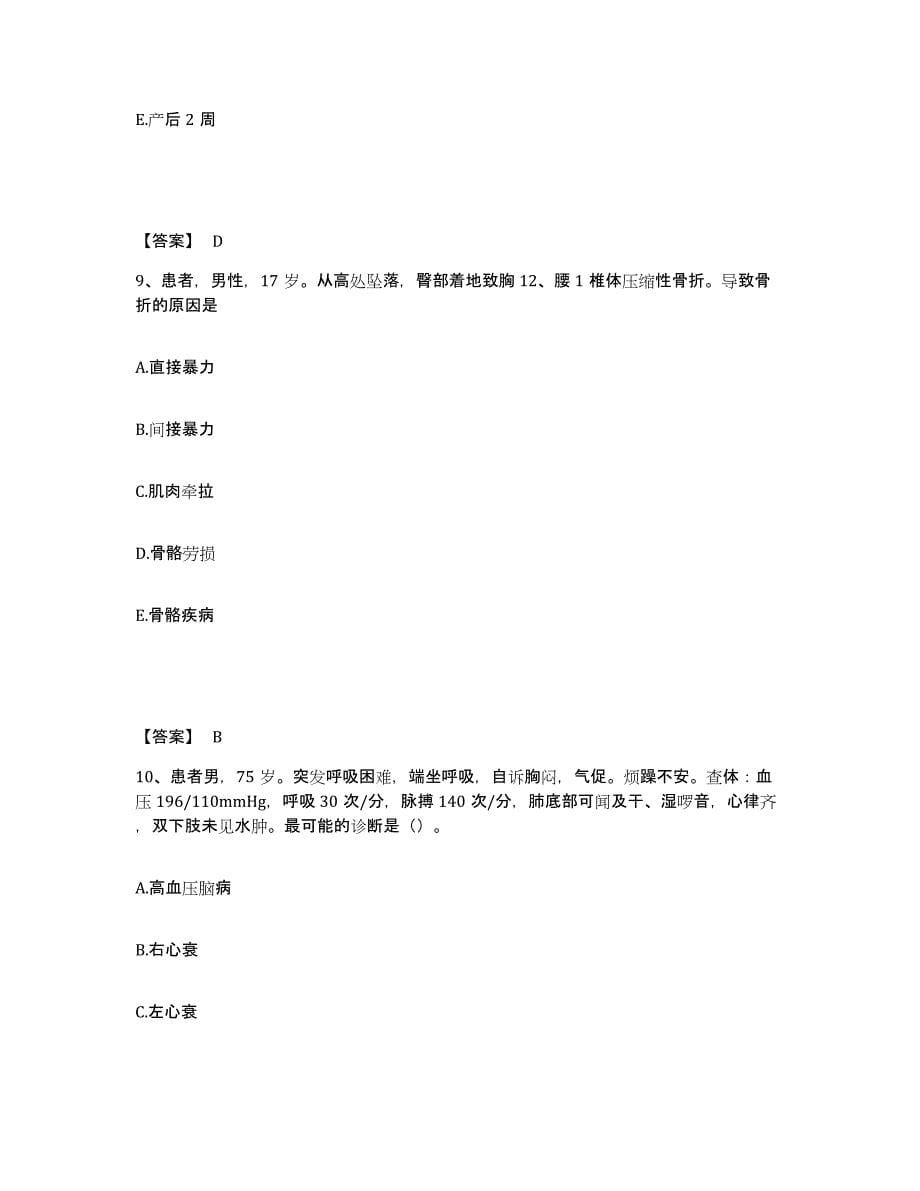 E.产后 2 周

【答案】 D

9、患者，男性，17 岁。从高处坠落，臀部着地致胸 12、腰 1 椎体压缩性骨折。导致骨折的原因是

A.直接暴力

B.间接暴力

C.肌肉牵拉

D.骨骼劳损

E.骨骼疾病

【答案】 B

10、患者男，75 岁。突发呼吸困难，端坐呼吸，自诉胸闷，气促。烦躁不安。查体：血压 196/110mmHg，呼吸 30 次/分，脉搏 140 次/分，肺底部可闻及干、湿啰音，心律齐，双下肢未见水肿。最可能的诊断是（）。

A.高血压脑病

B.右心衰

C.左心衰